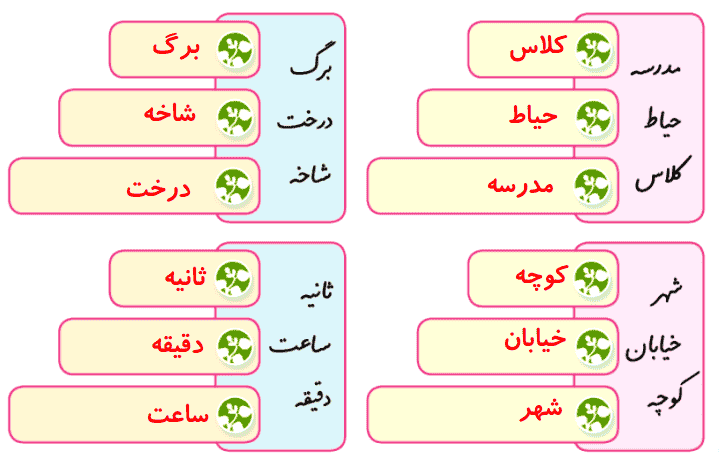 مدرسه
حیاط
کلاس

کلاس
حیاط
مدرسه

برگ
درخت
شاخه

برگ
شاخه
درخت

شهر
خیابان
کوچه

کوچه
خیابان
شهر

ثانیه
ساعت
دقیقه

ثانیه
دقیقه
ساعت